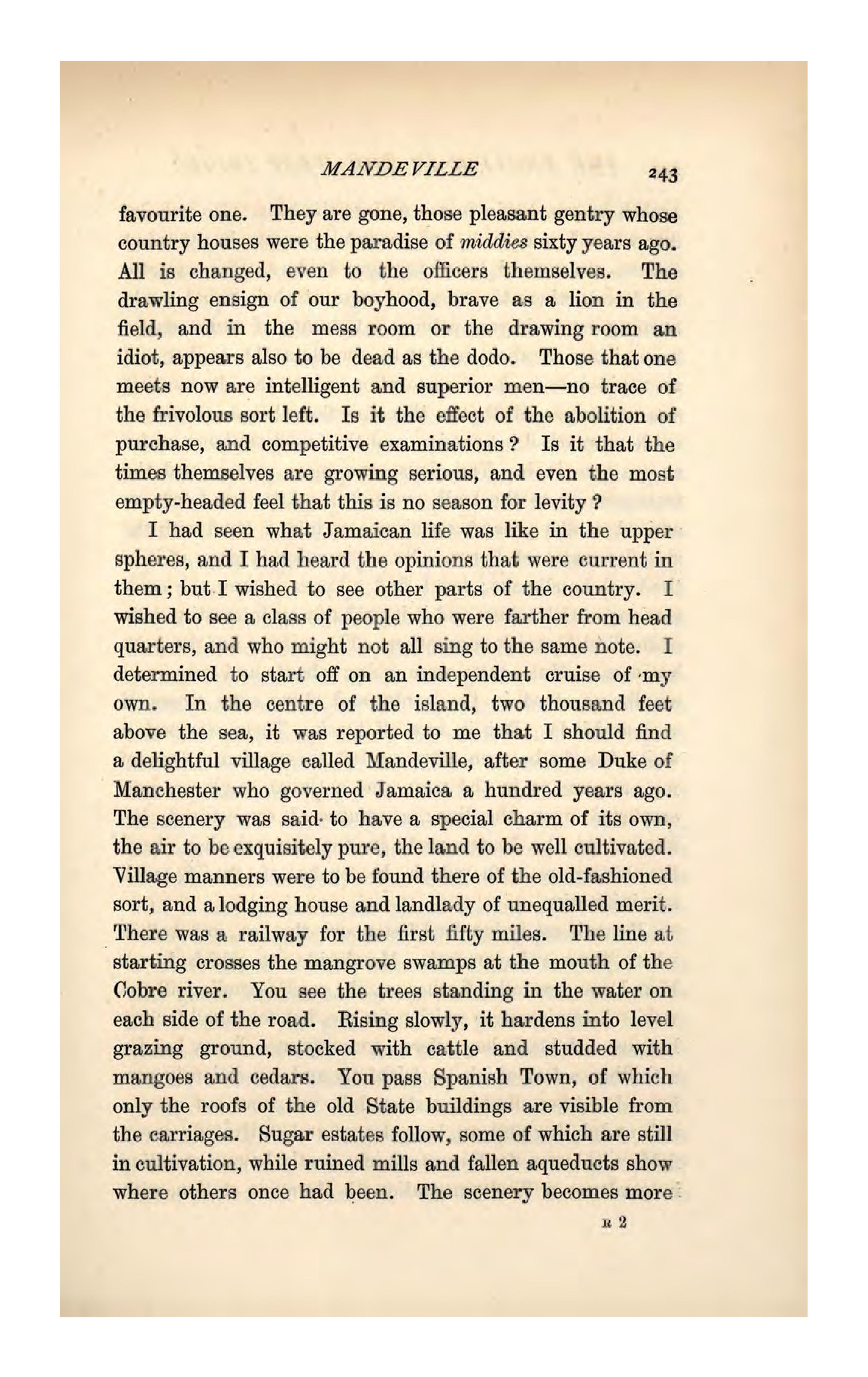 MANDEVILLE 243

favourite one. They are gone, those pleasant gentry whose country houses were the paradise of middies sixty years ago. All is changed, even to the officers themselves. The drawling ensign of our boyhood, brave as a lion in the field, and in the mess room or the drawing room an idiot, appears also to be dead as the dodo. Those that one meets now are intelligent and superior men—no trace of the frivolous sort left. Is it the effect of the abolition of purchase, and competitive examinations? Is it that the times themselves are growing serious, and even the most empty-headed feel that this is no season for levity?

I had seen what Jamaican life was like in the upper spheres, and I had heard the opinions that were current in them; but I wished to see other parts of the country. I wished to see a class of people who were farther from head quarters, and who might not all sing to the same note. I determined to start off on an independent cruise of my own. In the centre of the island, two thousand feet above the sea, it was reported to me that I should find a delightful village called Mandeville, after some Duke of Manchester who governed Jamaica a hundred years ago. The scenery was said to have a special charm of its own, the air to be exquisitely pure, the land to be well cultivated. Village manners were to be found there of the old-fashioned sort, and a lodging house and landlady of unequalled merit. There was a railway for the first fifty miles. The line at starting crosses the mangrove swamps at the mouth of the Cobre river. You see the trees standing in the water on each side of the road. Rising slowly, it hardens into level grazing ground, stocked with cattle and studded with mangoes and cedars. You pass Spanish Town, of which only the roofs of the old State buildings are visible from the carriages. Sugar estates follow, some of which are still in cultivation, while ruined mills and fallen aqueducts show where others once had been. The scenery becomes more

R 2